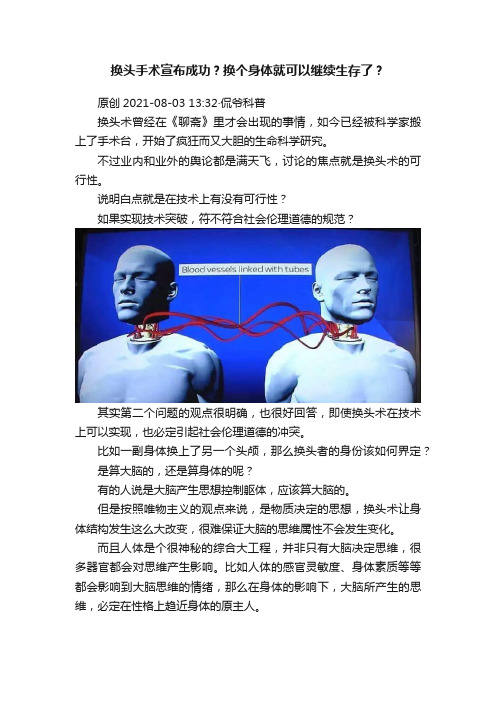 换头手术宣布成功？换个身体就可以继续生存了？

原创 2021-08-03 13:32·侃爷科普

换头术曾经在《聊斋》里才会出现的事情，如今已经被科学家搬上了手术台，开始了疯狂而又大胆的生命科学研究。

不过业内和业外的舆论都是满天飞，讨论的焦点就是换头术的可行性。

说明白点就是在技术上有没有可行性？

如果实现技术突破，符不符合社会伦理道德的规范？

Blood vessels linked with tubes

其实第二个问题的观点很明确，也很好回答，即使换头术在技术上可以实现，也必定引起社会伦理道德的冲突。

比如一副身体换上了另一个头颅，那么换头者的身份该如何界定？

是算大脑的，还是算身体的呢？

有的人说是大脑产生思想控制躯体，应该算大脑的。

但是按照唯物主义的观点来说，是物质决定的思想，换头术让身体结构发生这么大改变，很难保证大脑的思维属性不会发生变化。

而且人体是个很神秘的综合大工程，并非只有大脑决定思维，很多器官都会对思维产生影响。比如人体的感官灵敏度、身体素质等等都会影响到大脑思维的情绪，那么在身体的影响下，大脑所产生的思维，必定在性格上趋近身体的原主人。